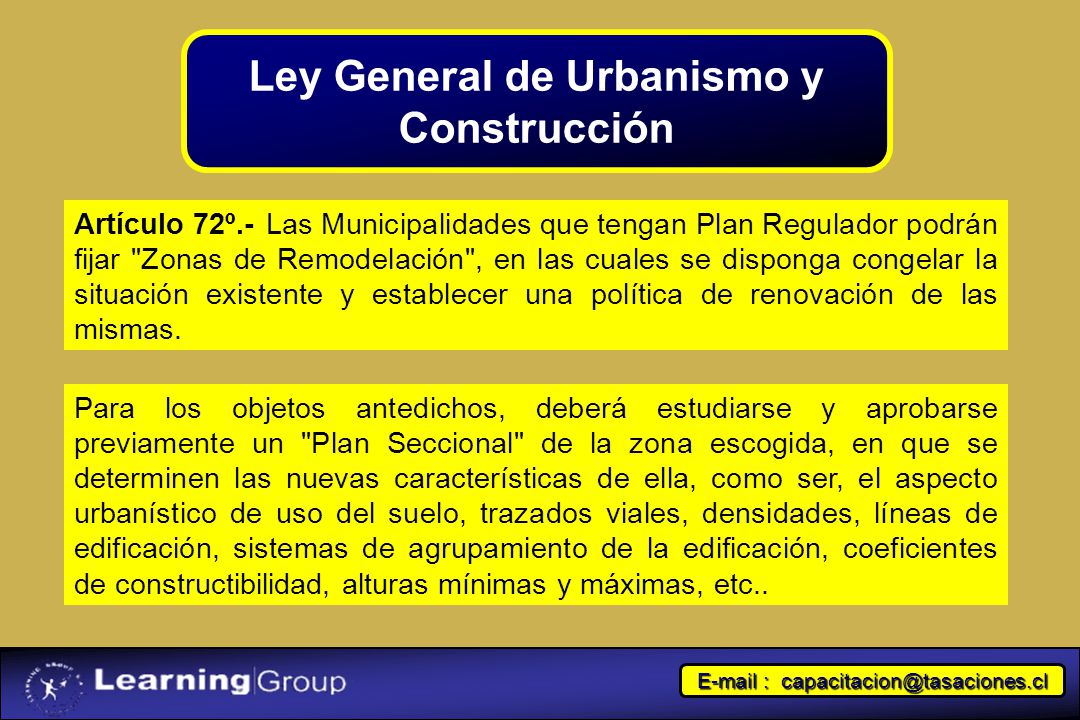 Ley General de Urbanismo y Construcción

Artículo 72º.- Las Municipalidades que tengan Plan Regulador podrán fijar "Zonas de Remodelación", en las cuales se disponga congelar la situación existente y establecer una política de renovación de las mismas.

Para los objetos antedichos, deberá estudiarse y aprobarse previamente un "Plan Seccional" de la zona escogida, en que se determinen las nuevas características de ella, como ser, el aspecto urbanístico de uso del suelo, trazados viales, densidades, líneas de edificación, sistemas de agrupamiento de la edificación, coeficientes de constructibilidad, alturas mínimas y máximas, etc..

Learning|Group

E-mail : capacitacion@tasaciones.cl